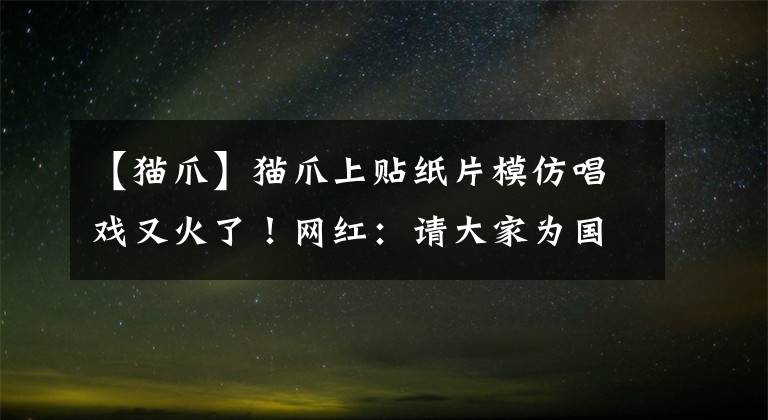 【猫爪】猫爪上贴纸片模仿唱戏又火了！网红：请大家为国